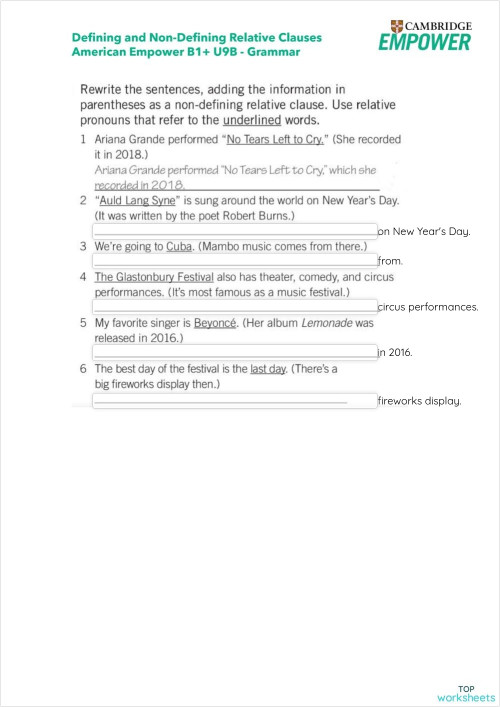 Defining and Non-Defining Relative Clauses
American Empower B1+ U9B - Grammar

CAMBRIDGE
EMPOWER

Rewrite the sentences, adding the information in parentheses as a non-defining relative clause. Use relative pronouns that refer to the underlined words.

1 Ariana Grande performed "No Tears Left to Cry." (She recorded it in 2018.)
Ariana Grande performed "No Tears Left to Cry," which she recorded in 2018.

2 "Auld Lang Syne" is sung around the world on New Year's Day. (It was written by the poet Robert Burns.)
on New Year's Day.

3 We're going to Cuba. (Mambo music comes from there.)
from.

4 The Glastonbury Festival also has theater, comedy, and circus performances. (It's most famous as a music festival.)
circus performances.

5 My favorite singer is Beyoncé. (Her album Lemonade was released in 2016.)
in 2016.

6 The best day of the festival is the last day. (There's a big fireworks display then.)
fireworks display.

TOP
worksheets